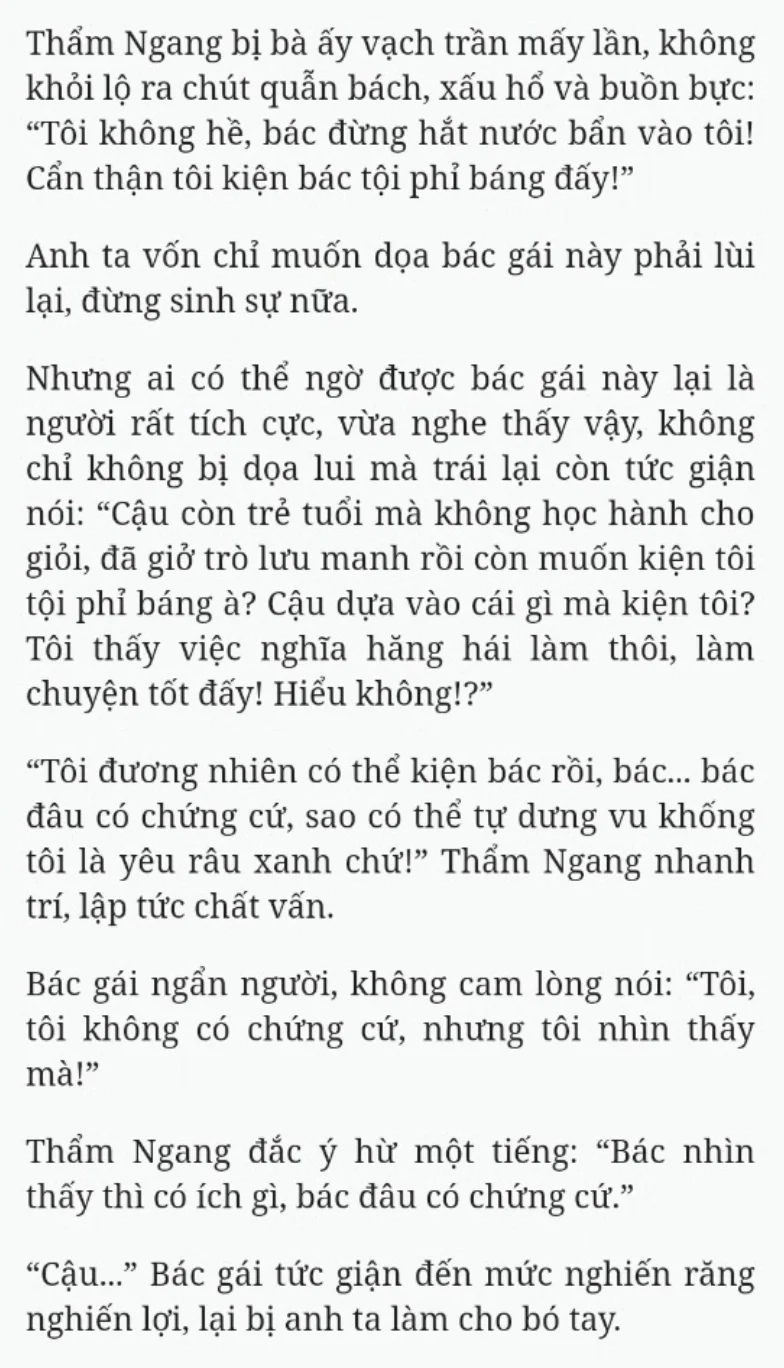 Thẩm Ngang bị bà ấy vạch trần mấy lần, không khỏi lộ ra chút quẫn bách, xấu hổ và buồn bực: “Tôi không hề, bác đừng hắt nước bẩn vào tôi! Cẩn thận tôi kiện bác tội phỉ báng đấy!”

Anh ta vốn chỉ muốn dọa bác gái này phải lùi lại, đừng sinh sự nữa.

Nhưng ai có thể ngờ được bác gái này lại là người rất tích cực, vừa nghe thấy vậy, không chỉ không bị dọa lui mà trái lại còn tức giận nói: “Cậu còn trẻ tuổi mà không học hành cho giỏi, đã giở trò lưu manh rồi còn muốn kiện tôi tội phỉ báng à? Cậu dựa vào cái gì mà kiện tôi? Tôi thấy việc nghĩa hăng hái làm thôi, làm chuyện tốt đấy! Hiểu không!?”

“Tôi đương nhiên có thể kiện bác rồi, bác... bác đâu có chứng cứ, sao có thể tự dưng vu khống tôi là yêu râu xanh chứ!” Thẩm Ngang nhanh trí, lập tức chất vấn.

Bác gái ngẩn người, không cam lòng nói: “Tôi, tôi không có chứng cứ, nhưng tôi nhìn thấy mà!”

Thẩm Ngang đắc ý hừ một tiếng: “Bác nhìn thấy thì có ích gì, bác đâu có chứng cứ.”

“Cậu...” Bác gái tức giận đến mức nghiến răng nghiến lợi, lại bị anh ta làm cho bó tay.